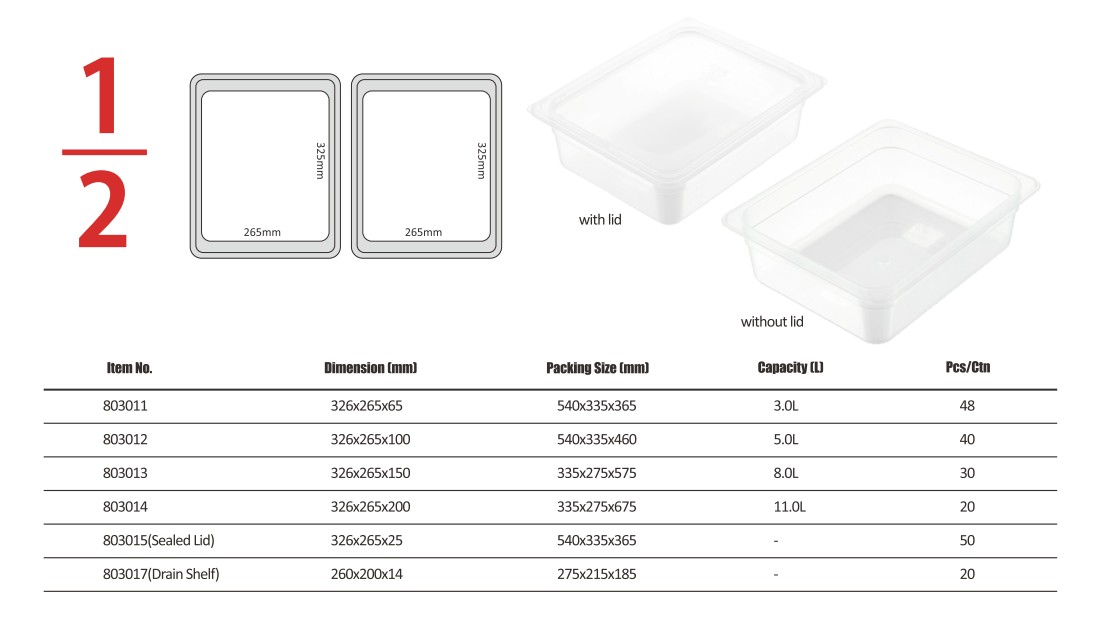 $\frac{1}{2}$

325mm
265mm

325mm
265mm

with lid

without lid

| Item No. | Dimension (mm) | Packing Size (mm) | Capacity (L) | Pcs/Ctn |
|---|---|---|---|---|
| 803011 | 326x265x65 | 540x335x365 | 3.0L | 48 |
| 803012 | 326x265x100 | 540x335x460 | 5.0L | 40 |
| 803013 | 326x265x150 | 335x275x575 | 8.0L | 30 |
| 803014 | 326x265x200 | 335x275x675 | 11.0L | 20 |
| 803015(Sealed Lid) | 326x265x25 | 540x335x365 | - | 50 |
| 803017(Drain Shelf) | 260x200x14 | 275x215x185 | - | 20 |